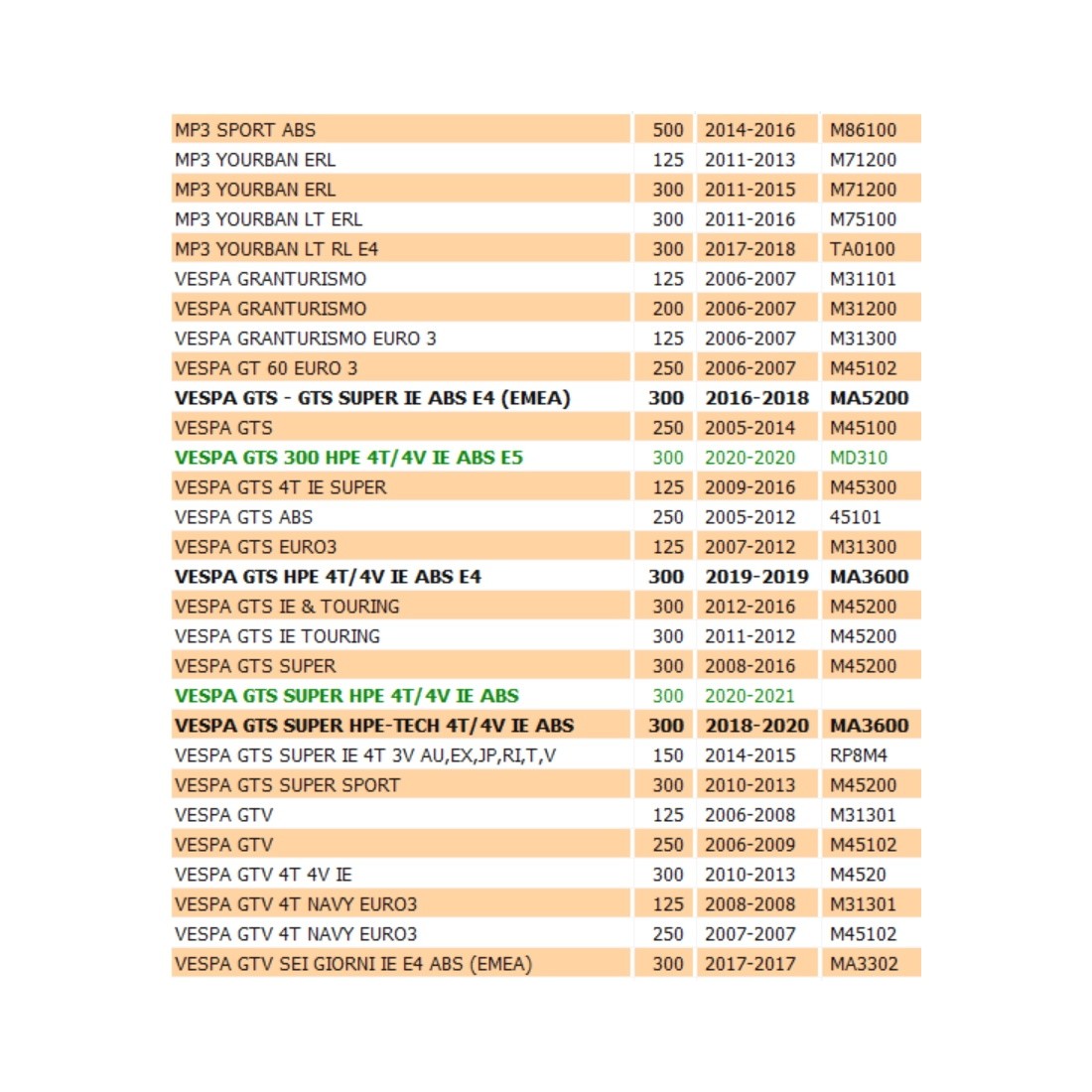 | | | | |
|---|---|---|---|
| MP3 SPORT ABS | 500 | 2014-2016 | M86100 |
| MP3 YOURBAN ERL | 125 | 2011-2013 | M71200 |
| MP3 YOURBAN ERL | 300 | 2011-2015 | M71200 |
| MP3 YOURBAN LT ERL | 300 | 2011-2016 | M75100 |
| MP3 YOURBAN LT RL E4 | 300 | 2017-2018 | TA0100 |
| VESPA GRANTURISMO | 125 | 2006-2007 | M31101 |
| VESPA GRANTURISMO | 200 | 2006-2007 | M31200 |
| VESPA GRANTURISMO EURO 3 | 125 | 2006-2007 | M31300 |
| VESPA GT 60 EURO 3 | 250 | 2006-2007 | M45102 |
| VESPA GTS - GTS SUPER IE ABS E4 (EMEA) | 300 | 2016-2018 | MA5200 |
| VESPA GTS | 250 | 2005-2014 | M45100 |
| VESPA GTS 300 HPE 4T/4V IE ABS E5 | 300 | 2020-2020 | MD310 |
| VESPA GTS 4T IE SUPER | 125 | 2009-2016 | M45300 |
| VESPA GTS ABS | 250 | 2005-2012 | 45101 |
| VESPA GTS EURO3 | 125 | 2007-2012 | M31300 |
| VESPA GTS HPE 4T/4V IE ABS E4 | 300 | 2019-2019 | MA3600 |
| VESPA GTS IE & TOURING | 300 | 2012-2016 | M45200 |
| VESPA GTS IE TOURING | 300 | 2011-2012 | M45200 |
| VESPA GTS SUPER | 300 | 2008-2016 | M45200 |
| VESPA GTS SUPER HPE 4T/4V IE ABS | 300 | 2020-2021 | |
| VESPA GTS SUPER HPE-TECH 4T/4V IE ABS | 300 | 2018-2020 | MA3600 |
| VESPA GTS SUPER IE 4T 3V AU,EX,JP,RI,T,V | 150 | 2014-2015 | RP8M4 |
| VESPA GTS SUPER SPORT | 300 | 2010-2013 | M45200 |
| VESPA GTV | 125 | 2006-2008 | M31301 |
| VESPA GTV | 250 | 2006-2009 | M45102 |
| VESPA GTV 4T 4V IE | 300 | 2010-2013 | M4520 |
| VESPA GTV 4T NAVY EURO3 | 125 | 2008-2008 | M31301 |
| VESPA GTV 4T NAVY EURO3 | 250 | 2007-2007 | M45102 |
| VESPA GTV SEI GIORNI IE E4 ABS (EMEA) | 300 | 2017-2017 | MA3302 |